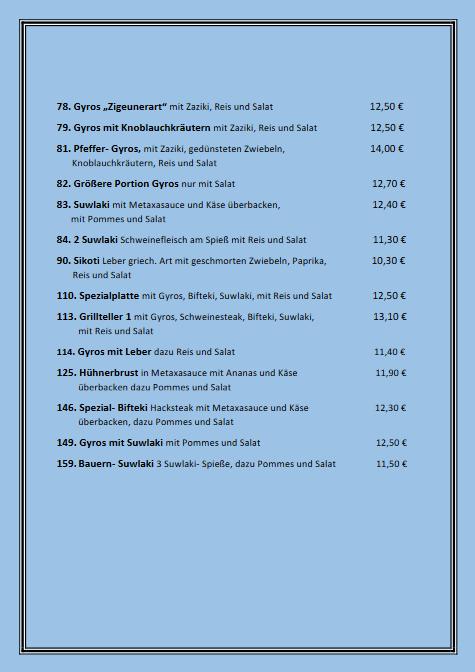 78. Gyros „Zigeunerart“ mit Zaziki, Reis und Salat 12,50 €

79. Gyros mit Knoblauchkräutern mit Zaziki, Reis und Salat 12,50 €

81. Pfeffer- Gyros, mit Zaziki, gedünsteten Zwiebeln, Knoblauchkräutern, Reis und Salat 14,00 €

82. Größere Portion Gyros nur mit Salat 12,70 €

83. Suwlaki mit Metaxasauce und Käse überbacken, mit Pommes und Salat 12,40 €

84. 2 Suwlaki Schweinefleisch am Spieß mit Reis und Salat 11,30 €

90. Sikoti Leber griech. Art mit geschmorten Zwiebeln, Paprika, Reis und Salat 10,30 €

110. Spezialplatte mit Gyros, Bifteki, Suwlaki, mit Reis und Salat 12,50 €

113. Grillteller 1 mit Gyros, Schweinesteak, Bifteki, Suwlaki, mit Reis und Salat 13,10 €

114. Gyros mit Leber dazu Reis und Salat 11,40 €

125. Hühnerbrust in Metaxasauce mit Ananas und Käse überbacken dazu Pommes und Salat 11,90 €

146. Spezial- Bifteki Hacksteak mit Metaxasauce und Käse überbacken, dazu Pommes und Salat 12,30 €

149. Gyros mit Suwlaki mit Pommes und Salat 12,50 €

159. Bauern- Suwlaki 3 Suwlaki- Spieße, dazu Pommes und Salat 11,50 €